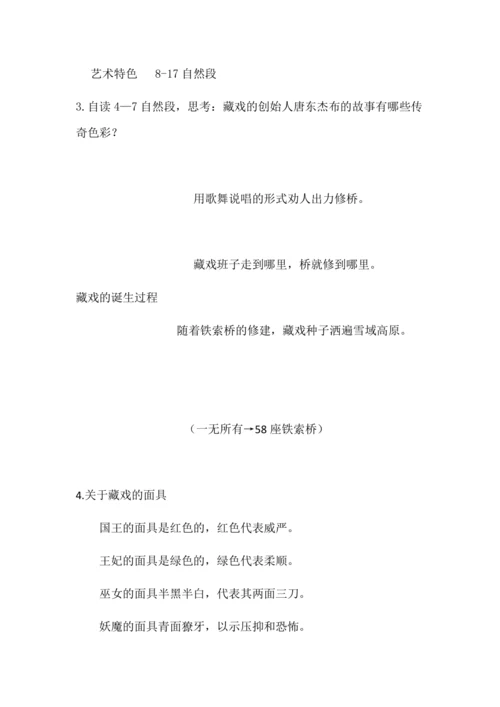 艺术特色　8-17 自然段

3. 自读 4—7 自然段，思考：藏戏的创始人唐东杰布的故事有哪些传奇色彩？

用歌舞说唱的形式劝人出力修桥。

藏戏班子走到哪里，桥就修到哪里。

藏戏的诞生过程

随着铁索桥的修建，藏戏种子洒遍雪域高原。

（一无所有→58 座铁索桥）

4.关于藏戏的面具

国王的面具是红色的，红色代表威严。

王妃的面具是绿色的，绿色代表柔顺。

巫女的面具半黑半白，代表其两面三刀。

妖魔的面具青面獠牙，以示压抑和恐怖。